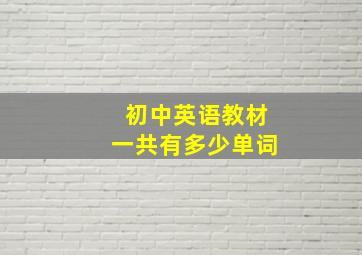 初中英语教材
一共有多少单词